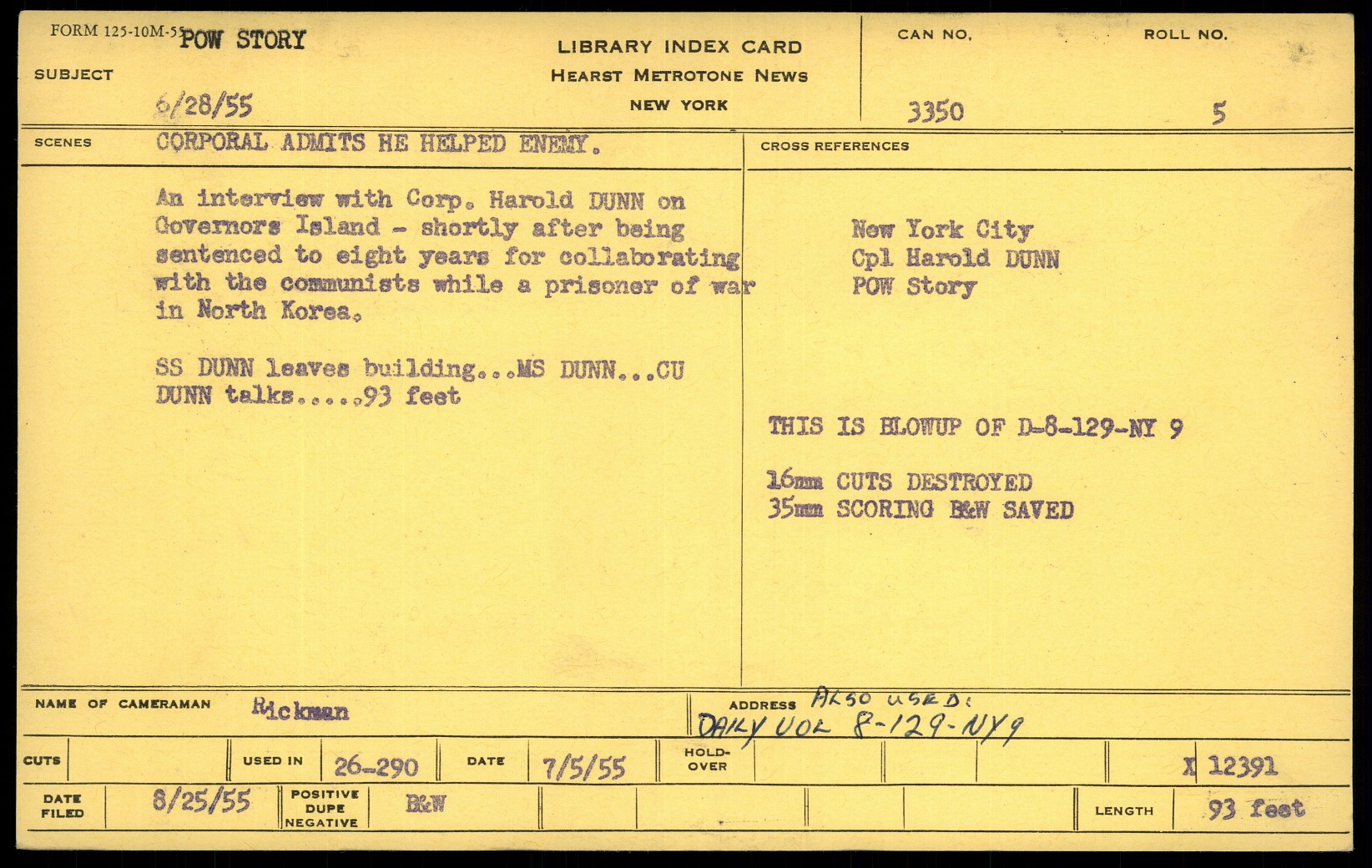 FORM 125-10M-55 POW STORY

SUBJECT

6/28/55

LIBRARY INDEX CARD
HEARST METROTONE NEWS
NEW YORK

CAN NO.
3350

ROLL NO.
5

SCENES CORPORAL ADMITS HE HELPED ENEMY.

An interview with Corp. Harold DUNN on Governors Island - shortly after being sentenced to eight years for collaborating with the communists while a prisoner of war in North Korea.

SS DUNN leaves building...MS DUNN...CU DUNN talks.....93 feet

CROSS REFERENCES

New York City
Cpl Harold DUNN
POW Story

THIS IS BLOWUP OF D-8-129-NY 9

16mm CUTS DESTROYED
35mm SCORING B&W SAVED

NAME OF CAMERAMAN Rickman

ADDRESS ALSO USED:
DAILY VOL 8-129-NY9

CUTS

USED IN 26-290

DATE 7/5/55

HOLD-OVER

X 12391

DATE FILED 8/25/55

POSITIVE DUPE NEGATIVE B&W

LENGTH 93 feet